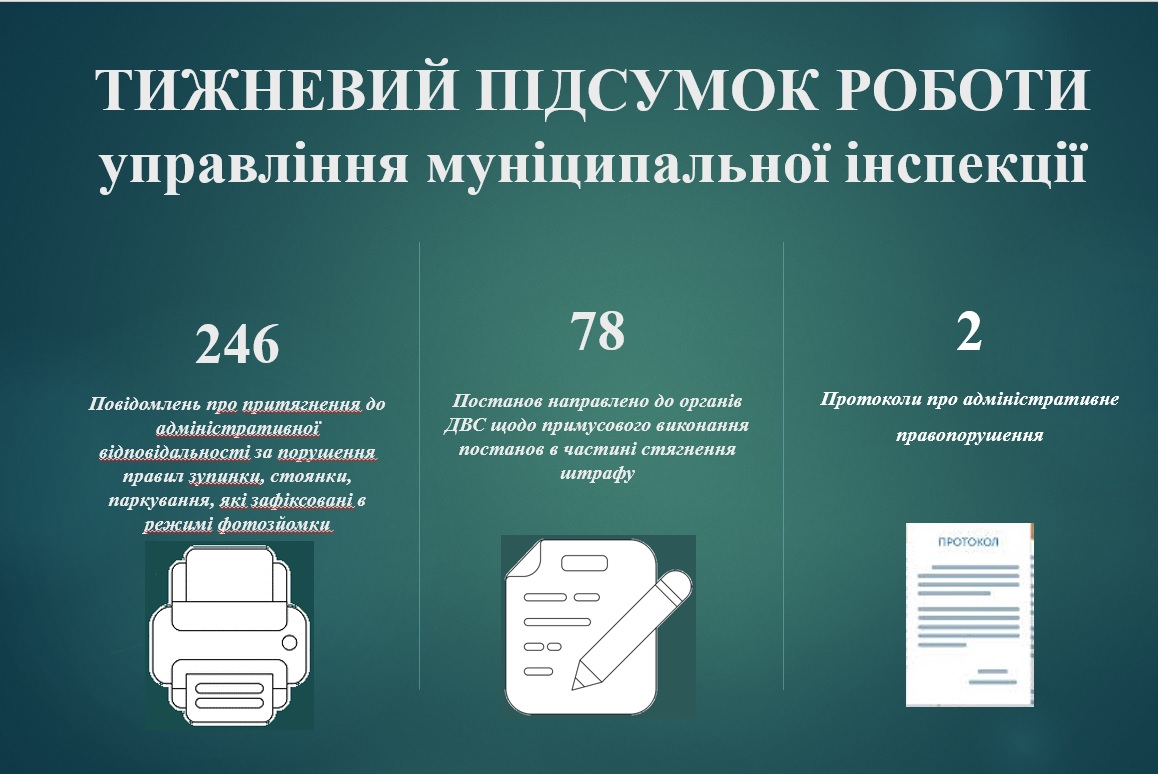 ТИЖНЕВИЙ ПІДСУМОК РОБОТИ
управління муніципальної інспекції

246

Повідомлень про притягнення до адміністративної відповідальності за порушення правил зупинки, стоянки, паркування, які зафіксовані в режимі фотозйомки

78

Постанов направлено до органів ДВС щодо примусового виконання постанов в частині стягнення штрафу

2

Протоколи про адміністративне правопорушення

ПРОТОКОЛ